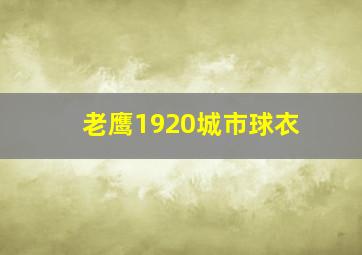 老鹰1920城市球衣